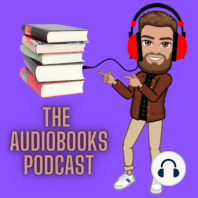 THE
AUDIOBOOKS
PODCAST